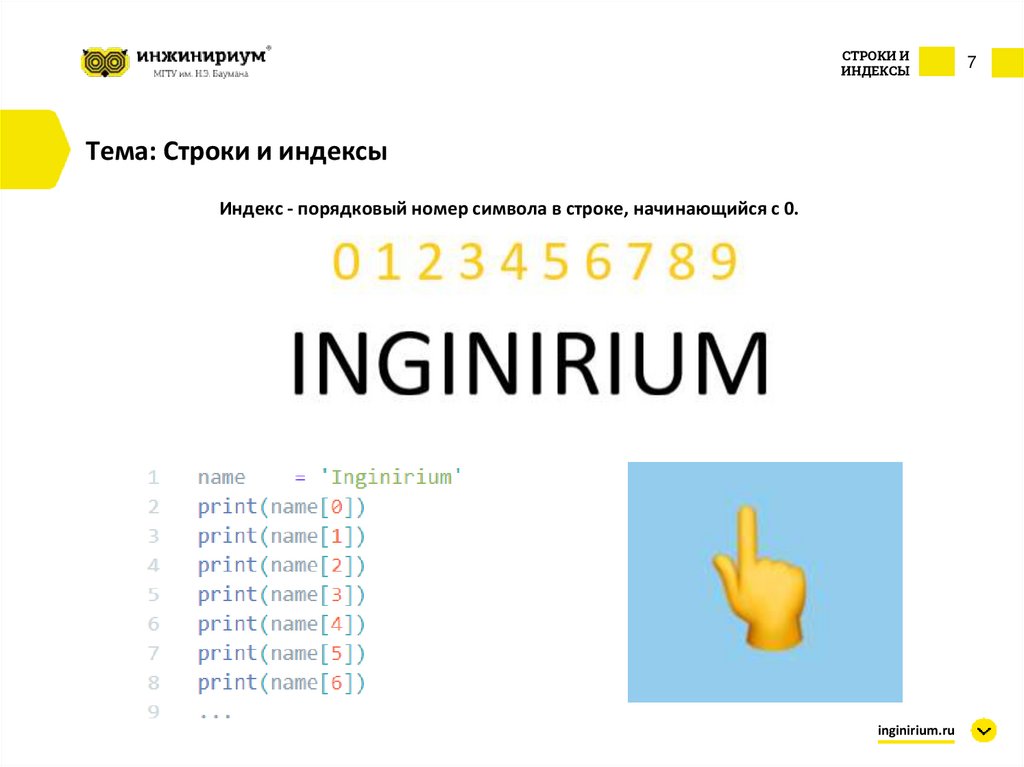 инжинириум®
МГТУ им. Н.Э. Баумана

СТРОКИ И ИНДЕКСЫ

7

Тема: Строки и индексы

Индекс - порядковый номер символа в строке, начинающийся с 0.

0 1 2 3 4 5 6 7 8 9

INGINIRIUM

1 name = 'Inginirium'
2 print(name[0])
3 print(name[1])
4 print(name[2])
5 print(name[3])
6 print(name[4])
7 print(name[5])
8 print(name[6])
9 ...

inginirium.ru